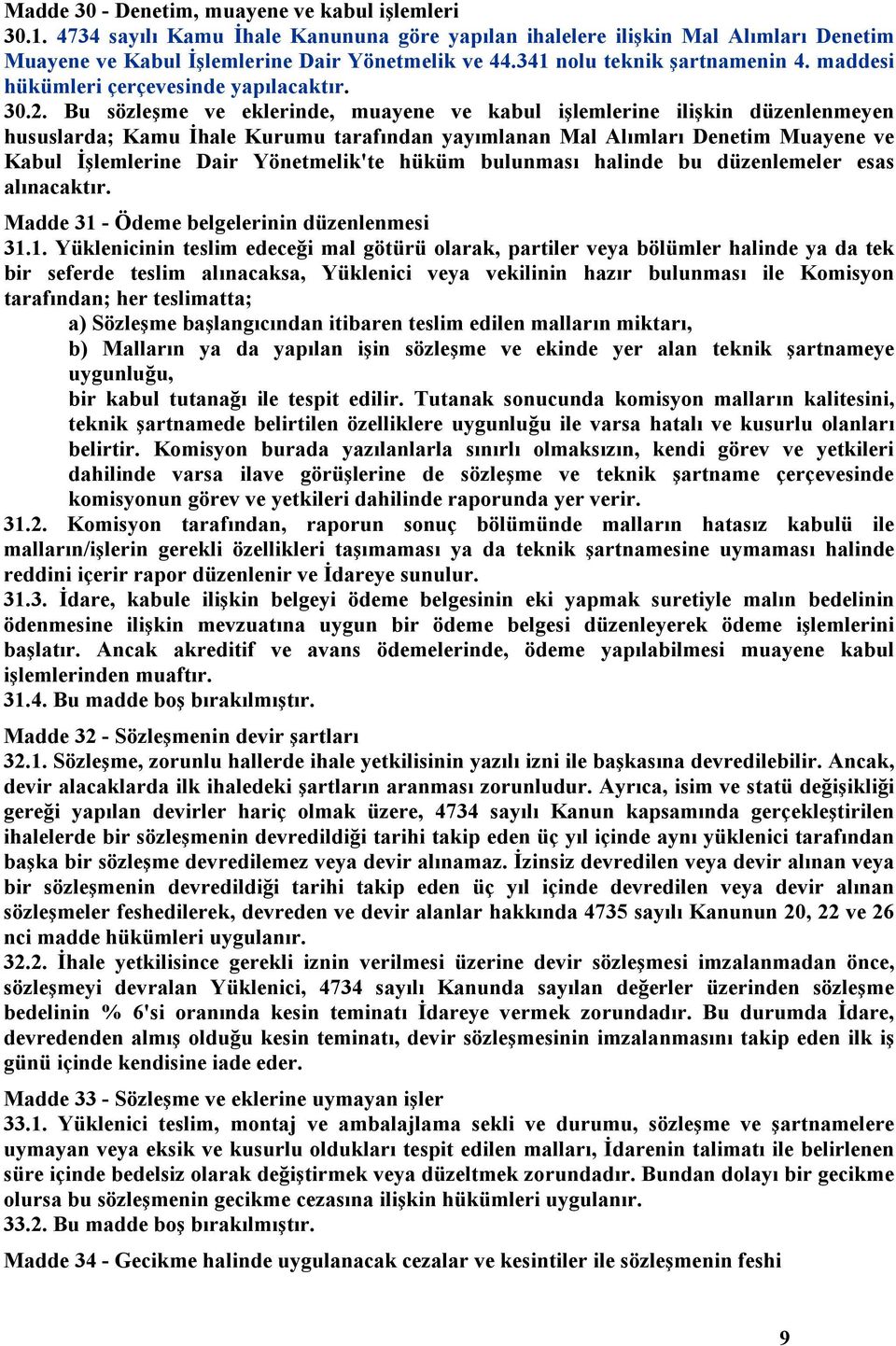 Madde 30 - Denetim, muayene ve kabul işlemleri
30.1. 4734 sayılı Kamu İhale Kanununa göre yapılan ihalelere ilişkin Mal Alımları Denetim Muayene ve Kabul İşlemlerine Dair Yönetmelik ve 44.341 nolu teknik şartnamenin 4. maddesi hükümleri çerçevesinde yapılacaktır.
30.2. Bu sözleşme ve eklerinde, muayene ve kabul işlemlerine ilişkin düzenlenmeyen hususlarda; Kamu İhale Kurumu tarafından yayımlanan Mal Alımları Denetim Muayene ve Kabul İşlemlerine Dair Yönetmelik'te hüküm bulunması halinde bu düzenlemeler esas alınacaktır.

Madde 31 - Ödeme belgelerinin düzenlenmesi
31.1. Yüklenicinin teslim edeceği mal götürü olarak, partiler veya bölümler halinde ya da tek bir seferde teslim alınacaksa, Yüklenici veya vekilinin hazır bulunması ile Komisyon tarafından; her teslimatta;
a) Sözleşme başlangıcından itibaren teslim edilen malların miktarı,
b) Malların ya da yapılan işin sözleşme ve ekinde yer alan teknik şartnameye uygunluğu,
bir kabul tutanağı ile tespit edilir. Tutanak sonucunda komisyon malların kalitesini, teknik şartnamede belirtilen özelliklere uygunluğu ile varsa hatalı ve kusurlu olanları belirtir. Komisyon burada yazılanlarla sınırlı olmaksızın, kendi görev ve yetkileri dahilinde varsa ilave görüşlerine de sözleşme ve teknik şartname çerçevesinde komisyonun görev ve yetkileri dahilinde raporunda yer verir.
31.2. Komisyon tarafından, raporun sonuç bölümünde malların hatasız kabulü ile malların/işlerin gerekli özellikleri taşımaması ya da teknik şartnamesine uymaması halinde reddini içerir rapor düzenlenir ve İdareye sunulur.
31.3. İdare, kabule ilişkin belgeyi ödeme belgesinin eki yapmak suretiyle malın bedelinin ödenmesine ilişkin mevzuatına uygun bir ödeme belgesi düzenleyerek ödeme işlemlerini başlatır. Ancak akreditif ve avans ödemelerinde, ödeme yapılabilmesi muayene kabul işlemlerinden muaftır.
31.4. Bu madde boş bırakılmıştır.

Madde 32 - Sözleşmenin devir şartları
32.1. Sözleşme, zorunlu hallerde ihale yetkilisinin yazılı izni ile başkasına devredilebilir. Ancak, devir alacaklarda ilk ihaledeki şartların aranması zorunludur. Ayrıca, isim ve statü değişikliği gereği yapılan devirler hariç olmak üzere, 4734 sayılı Kanun kapsamında gerçekleştirilen ihalelerde bir sözleşmenin devredildiği tarihi takip eden üç yıl içinde aynı yüklenici tarafından başka bir sözleşme devredilemez veya devir alınamaz. İzinsiz devredilen veya devir alınan veya bir sözleşmenin devredildiği tarihi takip eden üç yıl içinde devredilen veya devir alınan sözleşmeler feshedilerek, devreden ve devir alanlar hakkında 4735 sayılı Kanunun 20, 22 ve 26 nci madde hükümleri uygulanır.
32.2. İhale yetkilisince gerekli iznin verilmesi üzerine devir sözleşmesi imzalanmadan önce, sözleşmeyi devralan Yüklenici, 4734 sayılı Kanunda sayılan değerler üzerinden sözleşme bedelinin % 6'si oranında kesin teminatı İdareye vermek zorundadır. Bu durumda İdare, devredenden almış olduğu kesin teminatı, devir sözleşmesinin imzalanmasını takip eden ilk iş günü içinde kendisine iade eder.

Madde 33 - Sözleşme ve eklerine uymayan işler
33.1. Yüklenici teslim, montaj ve ambalajlama sekli ve durumu, sözleşme ve şartnamelere uymayan veya eksik ve kusurlu oldukları tespit edilen malları, İdarenin talimatı ile belirlenen süre içinde bedelsiz olarak değiştirmek veya düzeltmek zorundadır. Bundan dolayı bir gecikme olursa bu sözleşmenin gecikme cezasına ilişkin hükümleri uygulanır.
33.2. Bu madde boş bırakılmıştır.

Madde 34 - Gecikme halinde uygulanacak cezalar ve kesintiler ile sözleşmenin feshi

9